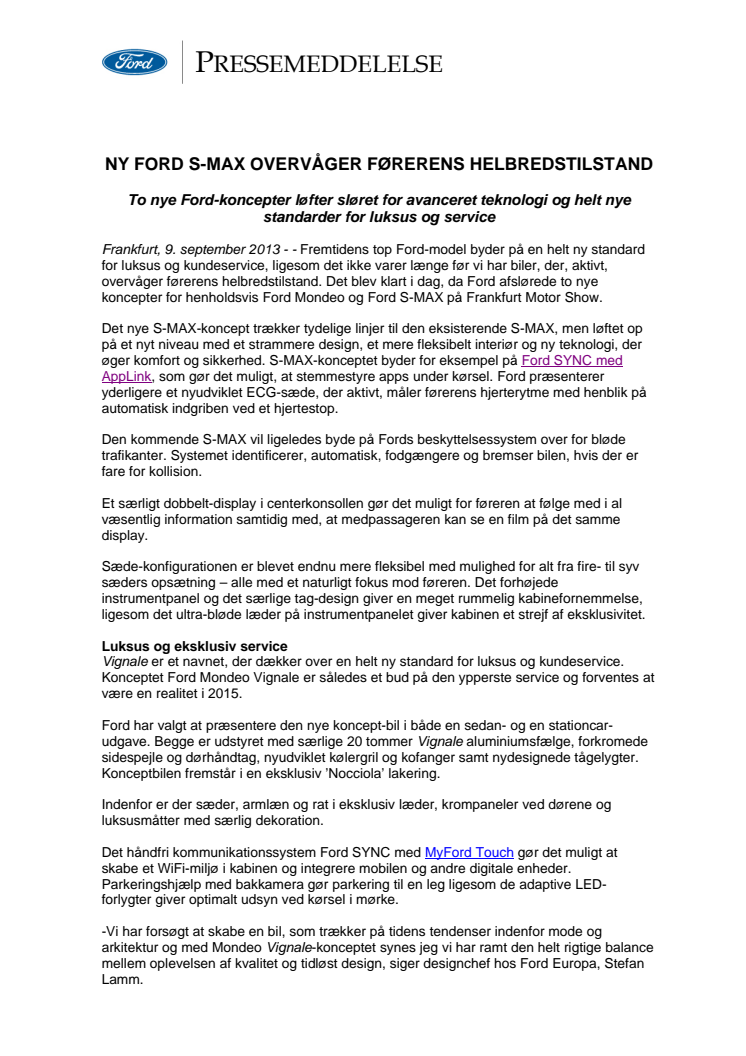 Ford

PRESSEMEDDELELSE

NY FORD S-MAX OVERVÅGER FØRERENS HELBREDSTILSTAND

To nye Ford-koncepter løfter sløret for avanceret teknologi og helt nye standarder for luksus og service

Frankfurt, 9. september 2013 - - Fremtidens top Ford-model byder på en helt ny standard for luksus og kundeservice, ligesom det ikke varer længe før vi har biler, der, aktivt, overvåger førerens helbredstilstand. Det blev klart i dag, da Ford afslørede to nye koncepter for henholdsvis Ford Mondeo og Ford S-MAX på Frankfurt Motor Show.

Det nye S-MAX-koncept trækker tydelige linjer til den eksisterende S-MAX, men løftet op på et nyt niveau med et strammere design, et mere fleksibelt interiør og ny teknologi, der øger komfort og sikkerhed. S-MAX-konceptet byder for eksempel på Ford SYNC med AppLink, som gør det muligt, at stemmestyre apps under kørsel. Ford præsenterer yderligere et nyudviklet ECG-sæde, der aktivt, måler førerens hjerterytme med henblik på automatisk indgriben ved et hjertestop.

Den kommende S-MAX vil ligeledes byde på Fords beskyttelsessystem over for bløde trafikanter. Systemet identificerer, automatisk, fodgængere og bremser bilen, hvis der er fare for kollision.

Et særligt dobbelt-display i centerkonsollen gør det muligt for føreren at følge med i al væsentlig information samtidig med, at medpassageren kan se en film på det samme display.

Sæde-konfigurationen er blevet endnu mere fleksibel med mulighed for alt fra fire- til syv sæders opsætning – alle med et naturligt fokus mod føreren. Det forhøjede instrumentpanel og det særlige tag-design giver en meget rummelig kabinefornemmelse, ligesom det ultra-bløde læder på instrumentpanelet giver kabinen et strejf af eksklusivitet.

Luksus og eksklusiv service
Vignale er et navnet, der dækker over en helt ny standard for luksus og kundeservice. Konceptet Ford Mondeo Vignale er således et bud på den ypperste service og forventes at være en realitet i 2015.

Ford har valgt at præsentere den nye koncept-bil i både en sedan- og en stationcar-udgave. Begge er udstyret med særlige 20 tommer Vignale aluminiumsfælge, forkromede sidespejle og dørhåndtag, nyudviklet kølergril og kofanger samt nydesignede tågelygter. Konceptbilen fremstår i en eksklusiv 'Nocciola' lakering.

Indenfor er der sæder, armlæn og rat i eksklusiv læder, krompaneler ved dørene og luksusmåtter med særlig dekoration.

Det håndfri kommunikationssystem Ford SYNC med MyFord Touch gør det muligt at skabe et WiFi-miljø i kabinen og integrere mobilen og andre digitale enheder. Parkeringshjælp med bakkamera gør parkering til en leg ligesom de adaptive LED-forlygter giver optimalt udsyn ved kørsel i mørke.

-Vi har forsøgt at skabe en bil, som trækker på tidens tendenser indenfor mode og arkitektur og med Mondeo Vignale-konceptet synes jeg vi har ramt den helt rigtige balance mellem oplevelsen af kvalitet og tidløst design, siger designchef hos Ford Europa, Stefan Lamm.